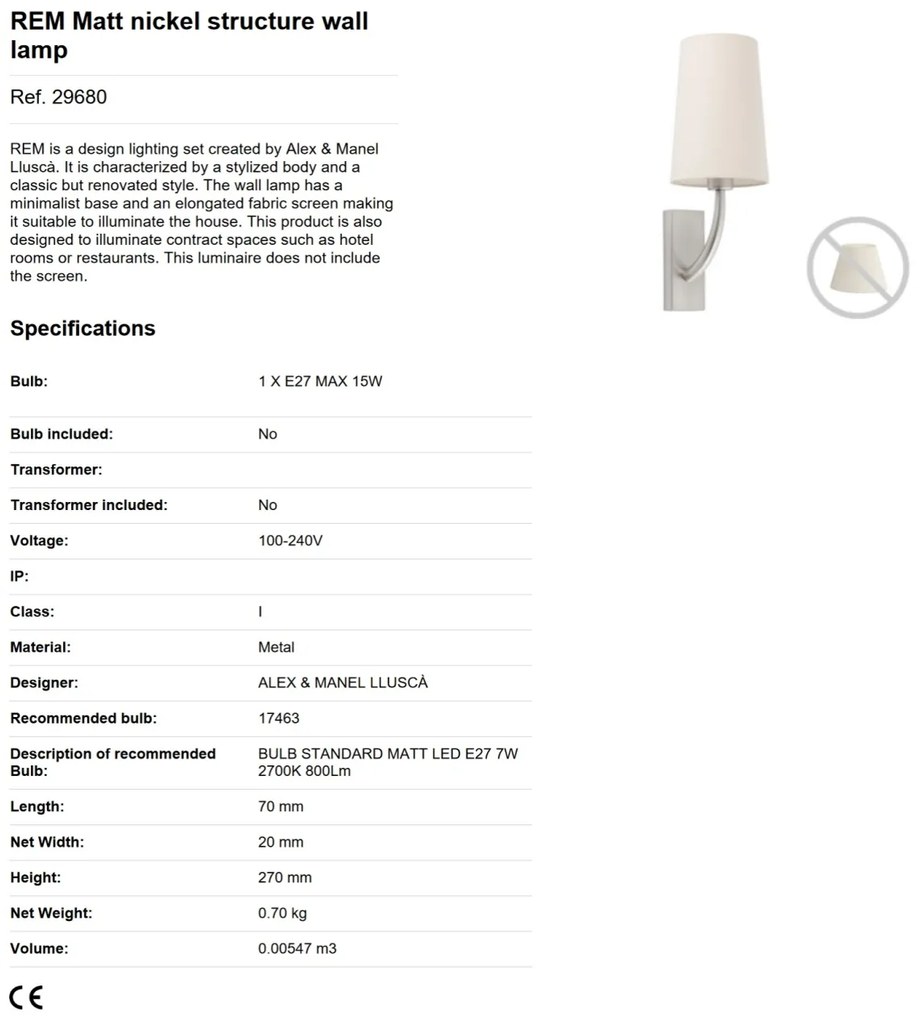 REM Matt nickel structure wall lamp

Ref. 29680

REM is a design lighting set created by Alex & Manel Lluscà. It is characterized by a stylized body and a classic but renovated style. The wall lamp has a minimalist base and an elongated fabric screen making it suitable to illuminate the house. This product is also designed to illuminate contract spaces such as hotel rooms or restaurants. This luminaire does not include the screen.

Specifications

| | |
|---|---|
| Bulb: | 1 X E27 MAX 15W |
| Bulb included: | No |
| Transformer: | |
| Transformer included: | No |
| Voltage: | 100-240V |
| IP: | |
| Class: | I |
| Material: | Metal |
| Designer: | ALEX & MANEL LLUSCÀ |
| Recommended bulb: | 17463 |
| Description of recommended Bulb: | BULB STANDARD MATT LED E27 7W 2700K 800Lm |
| Length: | 70 mm |
| Net Width: | 20 mm |
| Height: | 270 mm |
| Net Weight: | 0.70 kg |
| Volume: | 0.00547 m3 |

CE